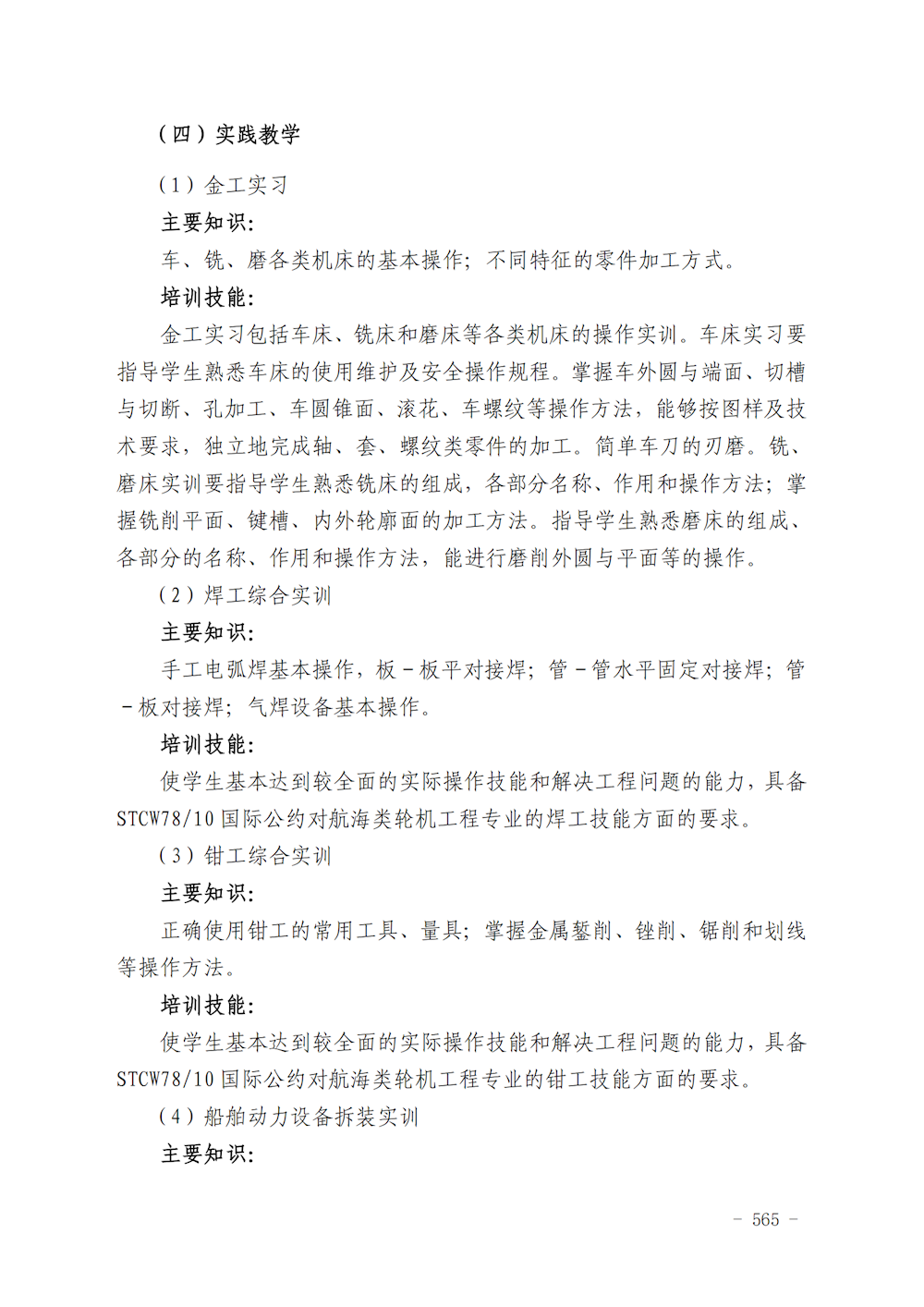 （四）实践教学

（1）金工实习

主要知识：

车、铣、磨各类机床的基本操作；不同特征的零件加工方式。

培训技能：

金工实习包括车床、铣床和磨床等各类机床的操作实训。车床实习要指导学生熟悉车床的使用维护及安全操作规程。掌握车外圆与端面、切槽与切断、孔加工、车圆锥面、滚花、车螺纹等操作方法，能够按图样及技术要求，独立地完成轴、套、螺纹类零件的加工。简单车刀的刃磨。铣、磨床实训要指导学生熟悉铣床的组成，各部分名称、作用和操作方法；掌握铣削平面、键槽、内外轮廓面的加工方法。指导学生熟悉磨床的组成、各部分的名称、作用和操作方法，能进行磨削外圆与平面等的操作。

（2）焊工综合实训

主要知识：

手工电弧焊基本操作，板－板平对接焊；管－管水平固定对接焊；管－板对接焊；气焊设备基本操作。

培训技能：

使学生基本达到较全面的实际操作技能和解决工程问题的能力，具备STCW78/10 国际公约对航海类轮机工程专业的焊工技能方面的要求。

（3）钳工综合实训

主要知识：

正确使用钳工的常用工具、量具；掌握金属錾削、锉削、锯削和划线等操作方法。

培训技能：

使学生基本达到较全面的实际操作技能和解决工程问题的能力，具备STCW78/10 国际公约对航海类轮机工程专业的钳工技能方面的要求。

（4）船舶动力设备拆装实训

主要知识：

－ 565 －